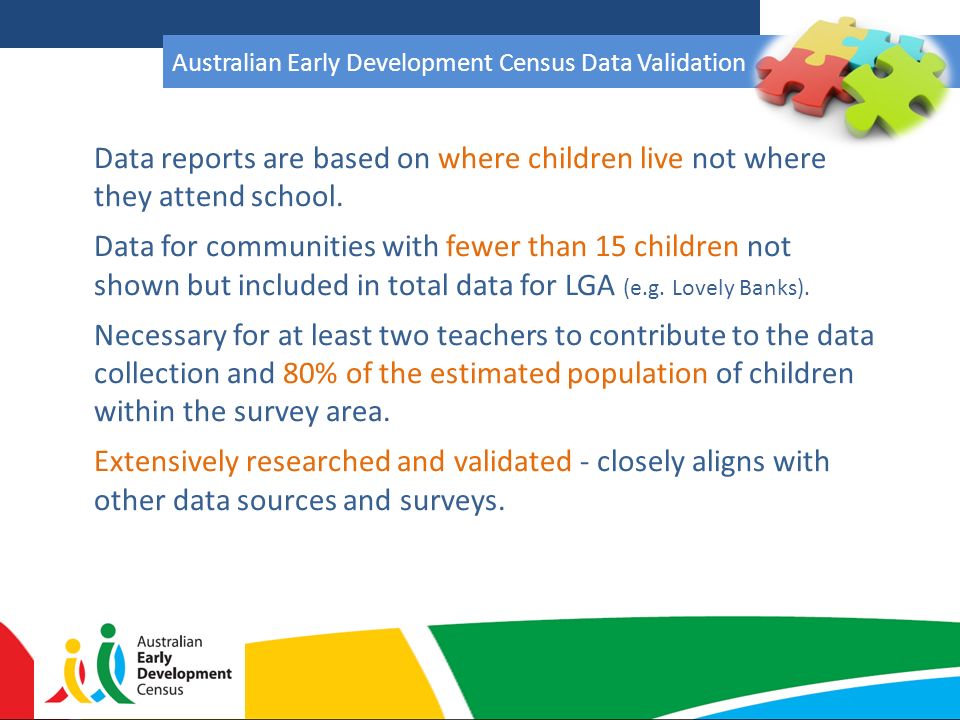 Australian Early Development Census Data Validation

Data reports are based on where children live not where they attend school.

Data for communities with fewer than 15 children not shown but included in total data for LGA (e.g. Lovely Banks).

Necessary for at least two teachers to contribute to the data collection and 80% of the estimated population of children within the survey area.

Extensively researched and validated - closely aligns with other data sources and surveys.

Australian Early Development Census